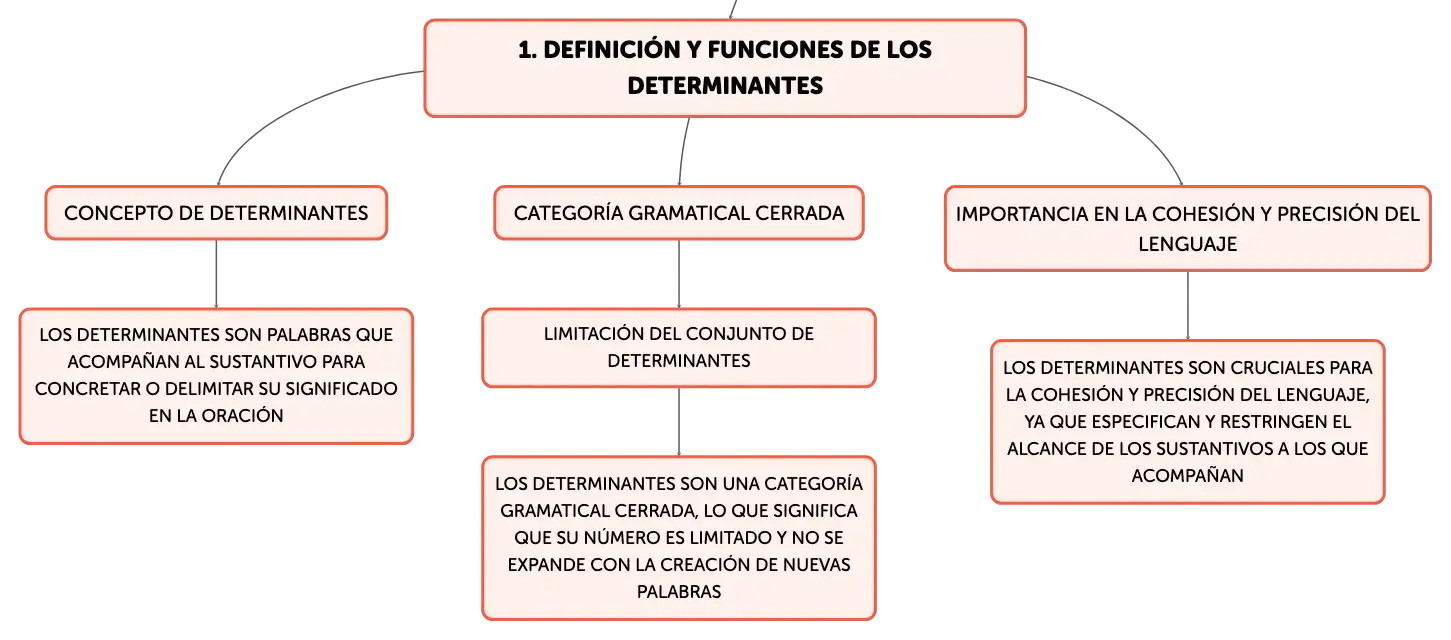 1. DEFINICIÓN Y FUNCIONES DE LOS DETERMINANTES

CONCEPTO DE DETERMINANTES

LOS DETERMINANTES SON PALABRAS QUE ACOMPAÑAN AL SUSTANTIVO PARA CONCRETAR O DELIMITAR SU SIGNIFICADO EN LA ORACIÓN

CATEGORÍA GRAMATICAL CERRADA

LIMITACIÓN DEL CONJUNTO DE DETERMINANTES

LOS DETERMINANTES SON UNA CATEGORÍA GRAMATICAL CERRADA, LO QUE SIGNIFICA QUE SU NÚMERO ES LIMITADO Y NO SE EXPANDE CON LA CREACIÓN DE NUEVAS PALABRAS

IMPORTANCIA EN LA COHESIÓN Y PRECISIÓN DEL LENGUAJE

LOS DETERMINANTES SON CRUCIALES PARA LA COHESIÓN Y PRECISIÓN DEL LENGUAJE, YA QUE ESPECIFICAN Y RESTRINGEN EL ALCANCE DE LOS SUSTANTIVOS A LOS QUE ACOMPAÑAN